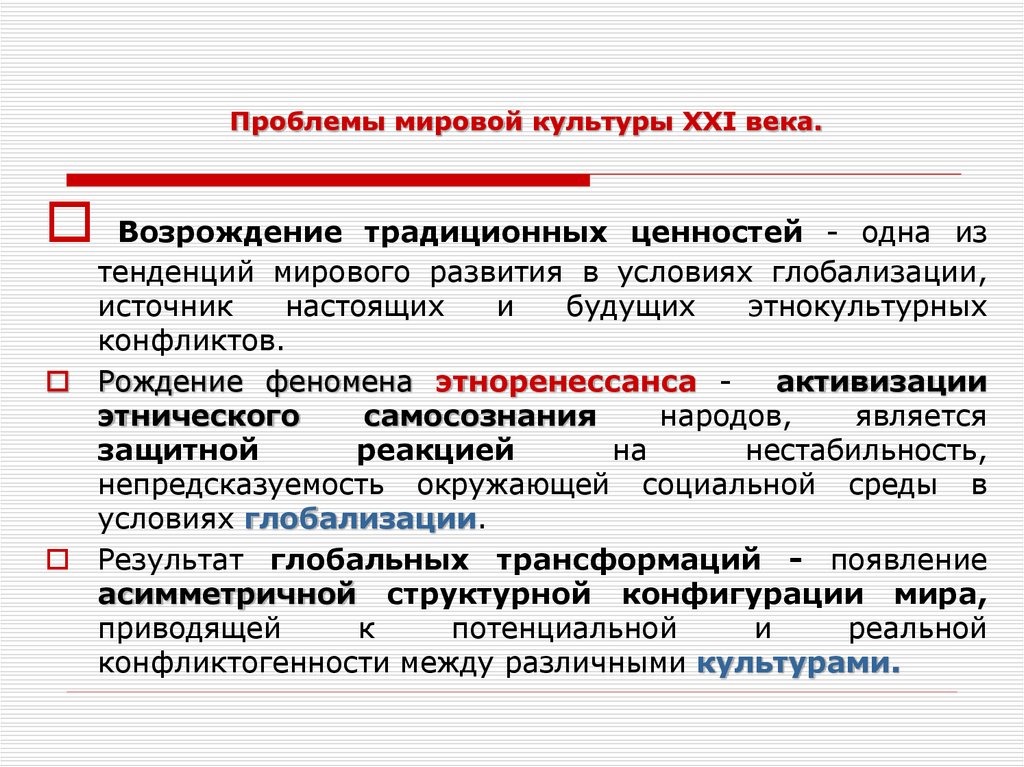 Проблемы мировой культуры XXI века.

Возрождение традиционных ценностей - одна из тенденций мирового развития в условиях глобализации, источник настоящих и будущих этнокультурных конфликтов.

Рождение феномена этноренессанса - активизации этнического самосознания народов, является защитной реакцией на нестабильность, непредсказуемость окружающей социальной среды в условиях глобализации.

Результат глобальных трансформаций - появление асимметричной структурной конфигурации мира, приводящей к потенциальной и реальной конфликтогенности между различными культурами.